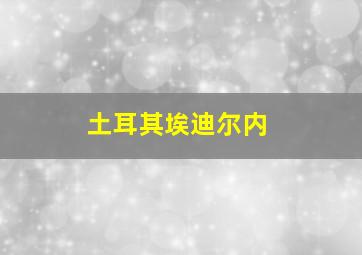 土耳其埃迪尔内